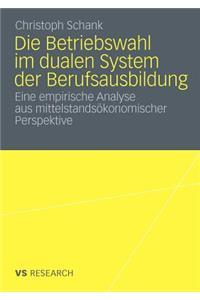 Christoph Schank

Die Betriebswahl im dualen System der Berufsausbildung

Eine empirische Analyse aus mittelstandsökonomischer Perspektive

VS RESEARCH